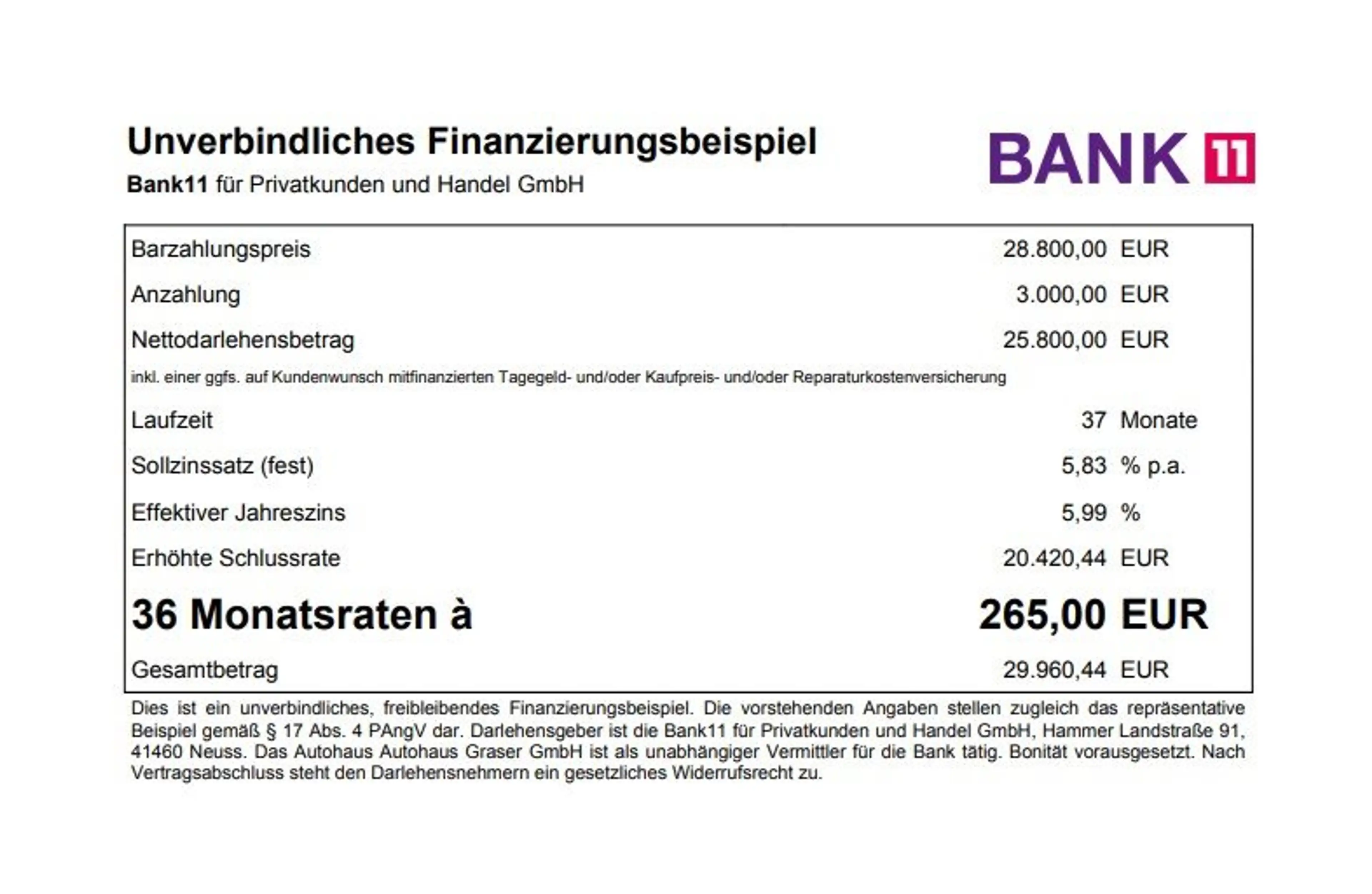 Unverbindliches Finanzierungsbeispiel

Bank11 für Privatkunden und Handel GmbH

BANK 11

Barzahlungspreis 28.800,00 EUR

Anzahlung 3.000,00 EUR

Nettodarlehensbetrag 25.800,00 EUR

inkl. einer ggfs. auf Kundenwunsch mitfinanzierten Tagegeld- und/oder Kaufpreis- und/oder Reparaturkostenversicherung

Laufzeit 37 Monate

Sollzinssatz (fest) 5,83 % p.a.

Effektiver Jahreszins 5,99 %

Erhöhte Schlussrate 20.420,44 EUR

36 Monatsraten à 265,00 EUR

Gesamtbetrag 29.960,44 EUR

Dies ist ein unverbindliches, freibleibendes Finanzierungsbeispiel. Die vorstehenden Angaben stellen zugleich das repräsentative Beispiel gemäß § 17 Abs. 4 PAngV dar. Darlehensgeber ist die Bank11 für Privatkunden und Handel GmbH, Hammer Landstraße 91, 41460 Neuss. Das Autohaus Autohaus Graser GmbH ist als unabhängiger Vermittler für die Bank tätig. Bonität vorausgesetzt. Nach Vertragsabschluss steht den Darlehensnehmern ein gesetzliches Widerrufsrecht zu.